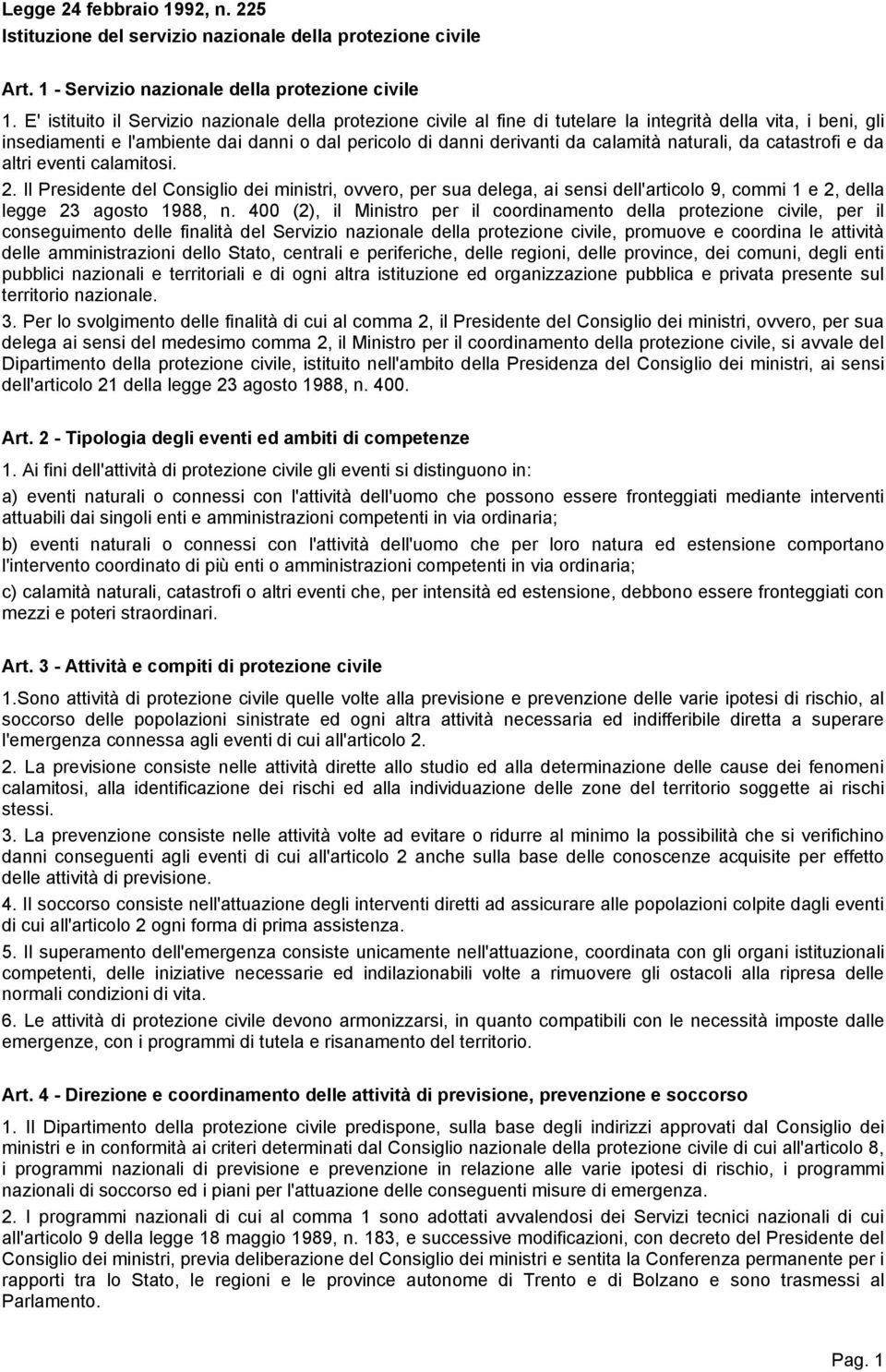 Legge 24 febbraio 1992, n. 225
Istituzione del servizio nazionale della protezione civile

Art. 1 - Servizio nazionale della protezione civile

1. E' istituito il Servizio nazionale della protezione civile al fine di tutelare la integrità della vita, i beni, gli insediamenti e l'ambiente dai danni o dal pericolo di danni derivanti da calamità naturali, da catastrofi e da altri eventi calamitosi.

2. Il Presidente del Consiglio dei ministri, ovvero, per sua delega, ai sensi dell'articolo 9, commi 1 e 2, della legge 23 agosto 1988, n. 400 (2), il Ministro per il coordinamento della protezione civile, per il conseguimento delle finalità del Servizio nazionale della protezione civile, promuove e coordina le attività delle amministrazioni dello Stato, centrali e periferiche, delle regioni, delle province, dei comuni, degli enti pubblici nazionali e territoriali e di ogni altra istituzione ed organizzazione pubblica e privata presente sul territorio nazionale.

3. Per lo svolgimento delle finalità di cui al comma 2, il Presidente del Consiglio dei ministri, ovvero, per sua delega ai sensi del medesimo comma 2, il Ministro per il coordinamento della protezione civile, si avvale del Dipartimento della protezione civile, istituito nell'ambito della Presidenza del Consiglio dei ministri, ai sensi dell'articolo 21 della legge 23 agosto 1988, n. 400.

Art. 2 - Tipologia degli eventi ed ambiti di competenze

1. Ai fini dell'attività di protezione civile gli eventi si distinguono in:

a) eventi naturali o connessi con l'attività dell'uomo che possono essere fronteggiati mediante interventi attuabili dai singoli enti e amministrazioni competenti in via ordinaria;

b) eventi naturali o connessi con l'attività dell'uomo che per loro natura ed estensione comportano l'intervento coordinato di più enti o amministrazioni competenti in via ordinaria;

c) calamità naturali, catastrofi o altri eventi che, per intensità ed estensione, debbono essere fronteggiati con mezzi e poteri straordinari.

Art. 3 - Attività e compiti di protezione civile

1.Sono attività di protezione civile quelle volte alla previsione e prevenzione delle varie ipotesi di rischio, al soccorso delle popolazioni sinistrate ed ogni altra attività necessaria ed indifferibile diretta a superare l'emergenza connessa agli eventi di cui all'articolo 2.

2. La previsione consiste nelle attività dirette allo studio ed alla determinazione delle cause dei fenomeni calamitosi, alla identificazione dei rischi ed alla individuazione delle zone del territorio soggette ai rischi stessi.

3. La prevenzione consiste nelle attività volte ad evitare o ridurre al minimo la possibilità che si verifichino danni conseguenti agli eventi di cui all'articolo 2 anche sulla base delle conoscenze acquisite per effetto delle attività di previsione.

4. Il soccorso consiste nell'attuazione degli interventi diretti ad assicurare alle popolazioni colpite dagli eventi di cui all'articolo 2 ogni forma di prima assistenza.

5. Il superamento dell'emergenza consiste unicamente nell'attuazione, coordinata con gli organi istituzionali competenti, delle iniziative necessarie ed indilazionabili volte a rimuovere gli ostacoli alla ripresa delle normali condizioni di vita.

6. Le attività di protezione civile devono armonizzarsi, in quanto compatibili con le necessità imposte dalle emergenze, con i programmi di tutela e risanamento del territorio.

Art. 4 - Direzione e coordinamento delle attività di previsione, prevenzione e soccorso

1. Il Dipartimento della protezione civile predispone, sulla base degli indirizzi approvati dal Consiglio dei ministri e in conformità ai criteri determinati dal Consiglio nazionale della protezione civile di cui all'articolo 8, i programmi nazionali di previsione e prevenzione in relazione alle varie ipotesi di rischio, i programmi nazionali di soccorso ed i piani per l'attuazione delle conseguenti misure di emergenza.

2. I programmi nazionali di cui al comma 1 sono adottati avvalendosi dei Servizi tecnici nazionali di cui all'articolo 9 della legge 18 maggio 1989, n. 183, e successive modificazioni, con decreto del Presidente del Consiglio dei ministri, previa deliberazione del Consiglio dei ministri e sentita la Conferenza permanente per i rapporti tra lo Stato, le regioni e le province autonome di Trento e di Bolzano e sono trasmessi al Parlamento.

Pag. 1